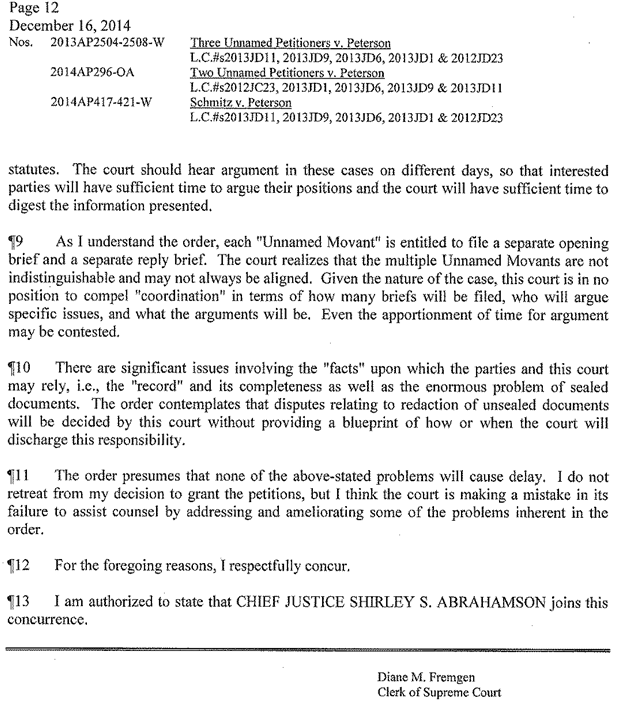 Page 12
December 16, 2014
Nos. 2013AP2504-2508-W Three Unnamed Petitioners v. Peterson
L.C.#s2013JD11, 2013JD9, 2013JD6, 2013JD1 & 2012JD23
2014AP296-OA Two Unnamed Petitioners v. Peterson
L.C.#s2012JC23, 2013JD1, 2013JD6, 2013JD9 & 2013JD11
2014AP417-421-W Schmitz v. Peterson
L.C.#s2013JD11, 2013JD9, 2013JD6, 2013JD1 & 2012JD23

statutes. The court should hear argument in these cases on different days, so that interested parties will have sufficient time to argue their positions and the court will have sufficient time to digest the information presented.

¶9 As I understand the order, each "Unnamed Movant" is entitled to file a separate opening brief and a separate reply brief. The court realizes that the multiple Unnamed Movants are not indistinguishable and may not always be aligned. Given the nature of the case, this court is in no position to compel "coordination" in terms of how many briefs will be filed, who will argue specific issues, and what the arguments will be. Even the apportionment of time for argument may be contested.

¶10 There are significant issues involving the "facts" upon which the parties and this court may rely, i.e., the "record" and its completeness as well as the enormous problem of sealed documents. The order contemplates that disputes relating to redaction of unsealed documents will be decided by this court without providing a blueprint of how or when the court will discharge this responsibility.

¶11 The order presumes that none of the above-stated problems will cause delay. I do not retreat from my decision to grant the petitions, but I think the court is making a mistake in its failure to assist counsel by addressing and ameliorating some of the problems inherent in the order.

¶12 For the foregoing reasons, I respectfully concur.

¶13 I am authorized to state that CHIEF JUSTICE SHIRLEY S. ABRAHAMSON joins this concurrence.

Diane M. Fremgen
Clerk of Supreme Court